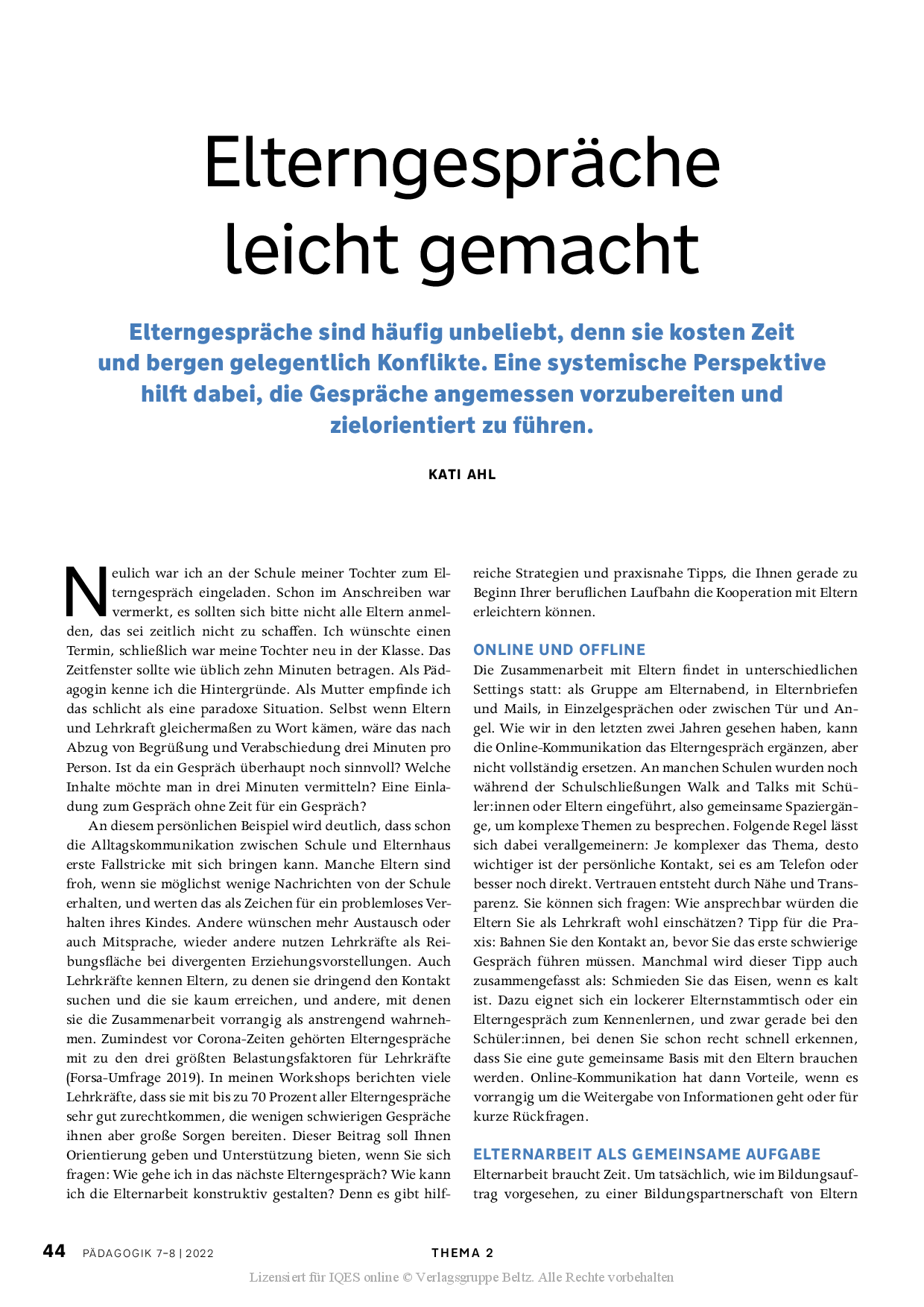 Elterngespräche leicht gemacht

Elterngespräche sind häufig unbeliebt, denn sie kosten Zeit und bergen gelegentlich Konflikte. Eine systemische Perspektive hilft dabei, die Gespräche angemessen vorzubereiten und zielorientiert zu führen.

KATI AHL

Neulich war ich an der Schule meiner Tochter zum Elterngespräch eingeladen. Schon im Anschreiben war vermerkt, es sollten sich bitte nicht alle Eltern anmelden, das sei zeitlich nicht zu schaffen. Ich wünschte einen Termin, schließlich war meine Tochter neu in der Klasse. Das Zeitfenster sollte wie üblich zehn Minuten betragen. Als Pädagogin kenne ich die Hintergründe. Als Mutter empfinde ich das schlicht als eine paradoxe Situation. Selbst wenn Eltern und Lehrkraft gleichermaßen zu Wort kämen, wäre das nach Abzug von Begrüßung und Verabschiedung drei Minuten pro Person. Ist da ein Gespräch überhaupt noch sinnvoll? Welche Inhalte möchte man in drei Minuten vermitteln? Eine Einladung zum Gespräch ohne Zeit für ein Gespräch?

An diesem persönlichen Beispiel wird deutlich, dass schon die Alltagskommunikation zwischen Schule und Elternhaus erste Fallstricke mit sich bringen kann. Manche Eltern sind froh, wenn sie möglichst wenige Nachrichten von der Schule erhalten, und werten das als Zeichen für ein problemloses Verhalten ihres Kindes. Andere wünschen mehr Austausch oder auch Mitsprache, wieder andere nutzen Lehrkräfte als Reibungsfläche bei divergenten Erziehungsvorstellungen. Auch Lehrkräfte kennen Eltern, zu denen sie dringend den Kontakt suchen und die sie kaum erreichen, und andere, mit denen sie die Zusammenarbeit vorrangig als anstrengend wahrnehmen. Zumindest vor Corona-Zeiten gehörten Elterngespräche mit zu den drei größten Belastungsfaktoren für Lehrkräfte (Forsa-Umfrage 2019). In meinen Workshops berichten viele Lehrkräfte, dass sie mit bis zu 70 Prozent aller Elterngespräche sehr gut zurechtkommen, die wenigen schwierigen Gespräche ihnen aber große Sorgen bereiten. Dieser Beitrag soll Ihnen Orientierung geben und Unterstützung bieten, wenn Sie sich fragen: Wie gehe ich in das nächste Elterngespräch? Wie kann ich die Elternarbeit konstruktiv gestalten? Denn es gibt hilfreiche Strategien und praxisnahe Tipps, die Ihnen gerade zu Beginn Ihrer beruflichen Laufbahn die Kooperation mit Eltern erleichtern können.

ONLINE UND OFFLINE
Die Zusammenarbeit mit Eltern findet in unterschiedlichen Settings statt: als Gruppe am Elternabend, in Elternbriefen und Mails, in Einzelgesprächen oder zwischen Tür und Angel. Wie wir in den letzten zwei Jahren gesehen haben, kann die Online-Kommunikation das Elterngespräch ergänzen, aber nicht vollständig ersetzen. An manchen Schulen wurden noch während der Schulschließungen Walk and Talks mit Schüler:innen oder Eltern eingeführt, also gemeinsame Spaziergänge, um komplexe Themen zu besprechen. Folgende Regel lässt sich dabei verallgemeinern: Je komplexer das Thema, desto wichtiger ist der persönliche Kontakt, sei es am Telefon oder besser noch direkt. Vertrauen entsteht durch Nähe und Transparenz. Sie können sich fragen: Wie ansprechbar würden die Eltern Sie als Lehrkraft wohl einschätzen? Tipp für die Praxis: Bahnen Sie den Kontakt an, bevor Sie das erste schwierige Gespräch führen müssen. Manchmal wird dieser Tipp auch zusammengefasst als: Schmieden Sie das Eisen, wenn es kalt ist. Dazu eignet sich ein lockerer Elternstammtisch oder ein Elterngespräch zum Kennenlernen, und zwar gerade bei den Schüler:innen, bei denen Sie schon recht schnell erkennen, dass Sie eine gute gemeinsame Basis mit den Eltern brauchen werden. Online-Kommunikation hat dann Vorteile, wenn es vorrangig um die Weitergabe von Informationen geht oder für kurze Rückfragen.

ELTERNARBEIT ALS GEMEINSAME AUFGABE
Elternarbeit braucht Zeit. Um tatsächlich, wie im Bildungsauftrag vorgesehen, zu einer Bildungspartnerschaft von Eltern

44 PÄDAGOGIK 7–8 | 2022 THEMA 2

Lizensiert für IQES online © Verlagsgruppe Beltz. Alle Rechte vorbehalten